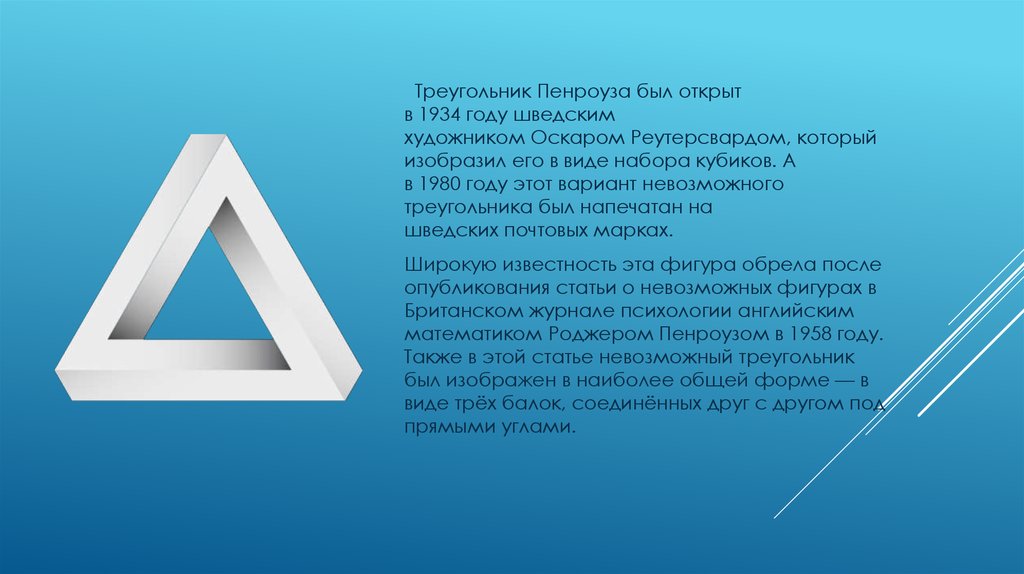 Треугольник Пенроуза был открыт в 1934 году шведским художником Оскаром Реутерсвардом, который изобразил его в виде набора кубиков. А в 1980 году этот вариант невозможного треугольника был напечатан на шведских почтовых марках.

Широкую известность эта фигура обрела после опубликования статьи о невозможных фигурах в Британском журнале психологии английским математиком Роджером Пенроузом в 1958 году. Также в этой статье невозможный треугольник был изображен в наиболее общей форме — в виде трёх балок, соединённых друг с другом под прямыми углами.